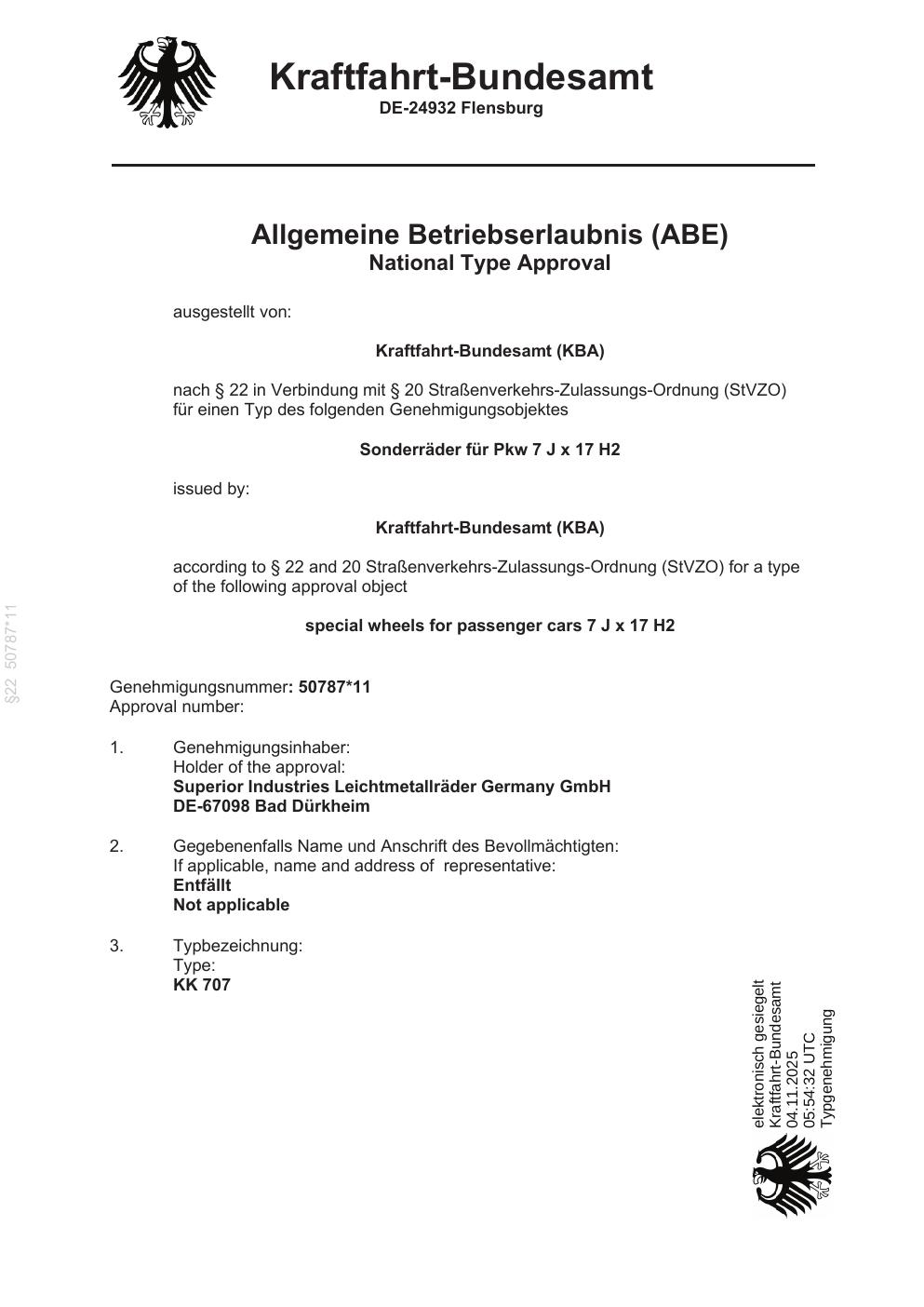 Kraftfahrt-Bundesamt
DE-24932 Flensburg

Allgemeine Betriebserlaubnis (ABE)
National Type Approval

ausgestellt von:

Kraftfahrt-Bundesamt (KBA)

nach § 22 in Verbindung mit § 20 Straßenverkehrs-Zulassungs-Ordnung (StVZO) für einen Typ des folgenden Genehmigungsobjektes

Sonderräder für Pkw 7 J x 17 H2

issued by:

Kraftfahrt-Bundesamt (KBA)

according to § 22 and 20 Straßenverkehrs-Zulassungs-Ordnung (StVZO) for a type of the following approval object

special wheels for passenger cars 7 J x 17 H2

§22 50787*11

Genehmigungsnummer: 50787*11
Approval number:

1. Genehmigungsinhaber:
Holder of the approval:
Superior Industries Leichtmetallräder Germany GmbH
DE-67098 Bad Dürkheim

2. Gegebenenfalls Name und Anschrift des Bevollmächtigten:
If applicable, name and address of representative:
Entfällt
Not applicable

3. Typbezeichnung:
Type:
KK 707

elektronisch gesiegelt
Kraftfahrt-Bundesamt
04.11.2025
05:54:32 UTC
Typgenehmigung